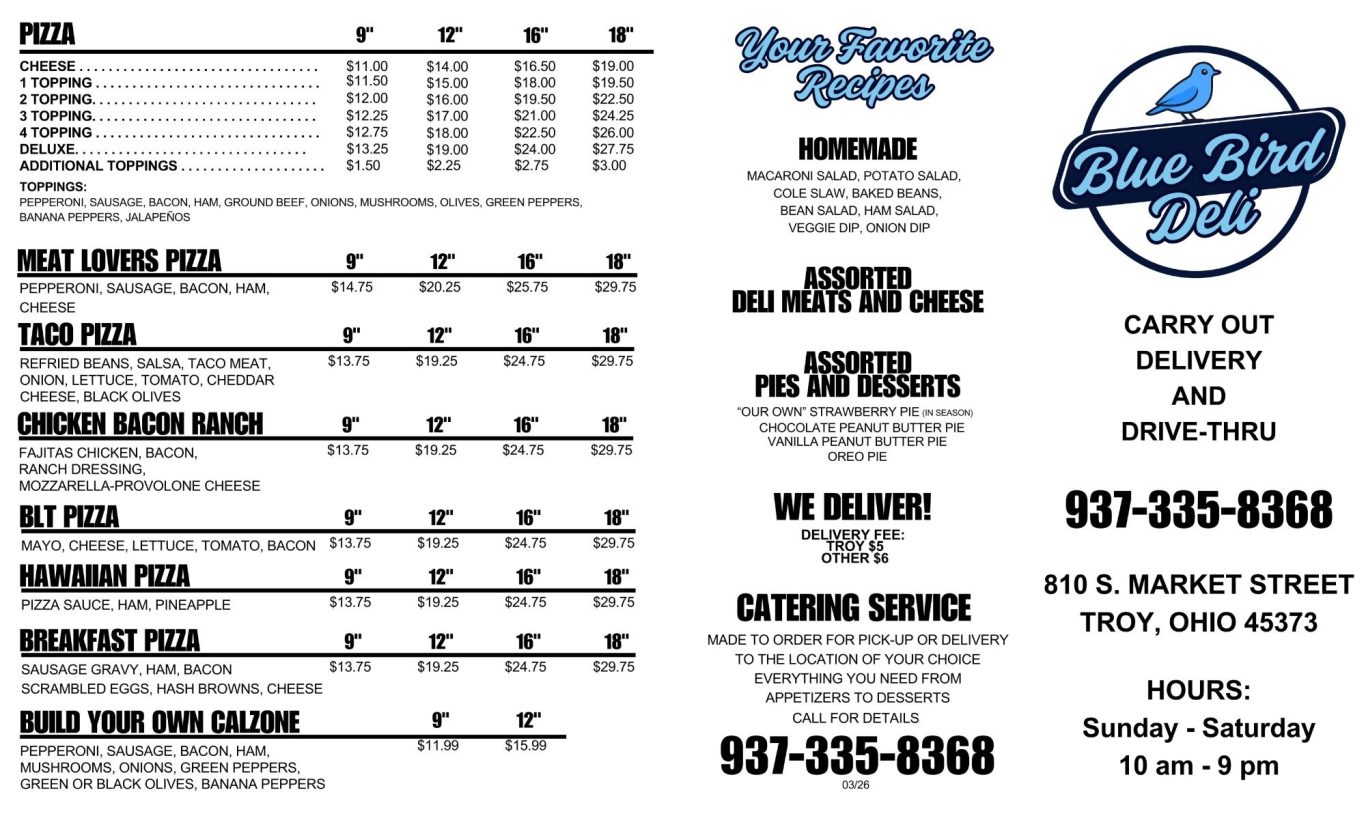 | PIZZA | 9" | 12" | 16" | 18" |
|---|---|---|---|---|
| CHEESE | $11.00 | $14.00 | $16.50 | $19.00 |
| 1 TOPPING | $11.50 | $15.00 | $18.00 | $19.50 |
| 2 TOPPING | $12.00 | $16.00 | $19.50 | $22.50 |
| 3 TOPPING | $12.25 | $17.00 | $21.00 | $24.25 |
| 4 TOPPING | $12.75 | $18.00 | $22.50 | $26.00 |
| DELUXE | $13.25 | $19.00 | $24.00 | $27.75 |
| ADDITIONAL TOPPINGS | $1.50 | $2.25 | $2.75 | $3.00 |

TOPPINGS:
PEPPERONI, SAUSAGE, BACON, HAM, GROUND BEEF, ONIONS, MUSHROOMS, OLIVES, GREEN PEPPERS, BANANA PEPPERS, JALAPEÑOS

| MEAT LOVERS PIZZA | 9" | 12" | 16" | 18" |
|---|---|---|---|---|
| PEPPERONI, SAUSAGE, BACON, HAM, CHEESE | $14.75 | $20.25 | $25.75 | $29.75 |

| TACO PIZZA | 9" | 12" | 16" | 18" |
|---|---|---|---|---|
| REFRIED BEANS, SALSA, TACO MEAT, ONION, LETTUCE, TOMATO, CHEDDAR CHEESE, BLACK OLIVES | $13.75 | $19.25 | $24.75 | $29.75 |

| CHICKEN BACON RANCH | 9" | 12" | 16" | 18" |
|---|---|---|---|---|
| FAJITAS CHICKEN, BACON, RANCH DRESSING, MOZZARELLA-PROVOLONE CHEESE | $13.75 | $19.25 | $24.75 | $29.75 |

| BLT PIZZA | 9" | 12" | 16" | 18" |
|---|---|---|---|---|
| MAYO, CHEESE, LETTUCE, TOMATO, BACON | $13.75 | $19.25 | $24.75 | $29.75 |

| HAWAIIAN PIZZA | 9" | 12" | 16" | 18" |
|---|---|---|---|---|
| PIZZA SAUCE, HAM, PINEAPPLE | $13.75 | $19.25 | $24.75 | $29.75 |

| BREAKFAST PIZZA | 9" | 12" | 16" | 18" |
|---|---|---|---|---|
| SAUSAGE GRAVY, HAM, BACON SCRAMBLED EGGS, HASH BROWNS, CHEESE | $13.75 | $19.25 | $24.75 | $29.75 |

| BUILD YOUR OWN CALZONE | 9" | 12" |
|---|---|---|
| PEPPERONI, SAUSAGE, BACON, HAM, MUSHROOMS, ONIONS, GREEN PEPPERS, GREEN OR BLACK OLIVES, BANANA PEPPERS | $11.99 | $15.99 |

Your Favorite Recipes

HOMEMADE
MACARONI SALAD, POTATO SALAD, COLE SLAW, BAKED BEANS, BEAN SALAD, HAM SALAD, VEGGIE DIP, ONION DIP

ASSORTED DELI MEATS AND CHEESE

ASSORTED PIES AND DESSERTS
"OUR OWN" STRAWBERRY PIE (IN SEASON)
CHOCOLATE PEANUT BUTTER PIE
VANILLA PEANUT BUTTER PIE
OREO PIE

WE DELIVER!
DELIVERY FEE:
TROY $5
OTHER $6

CATERING SERVICE
MADE TO ORDER FOR PICK-UP OR DELIVERY TO THE LOCATION OF YOUR CHOICE EVERYTHING YOU NEED FROM APPETIZERS TO DESSERTS CALL FOR DETAILS
937-335-8368
03/26

Blue Bird Deli

CARRY OUT
DELIVERY
AND
DRIVE-THRU

937-335-8368

810 S. MARKET STREET
TROY, OHIO 45373

HOURS:
Sunday - Saturday
10 am - 9 pm